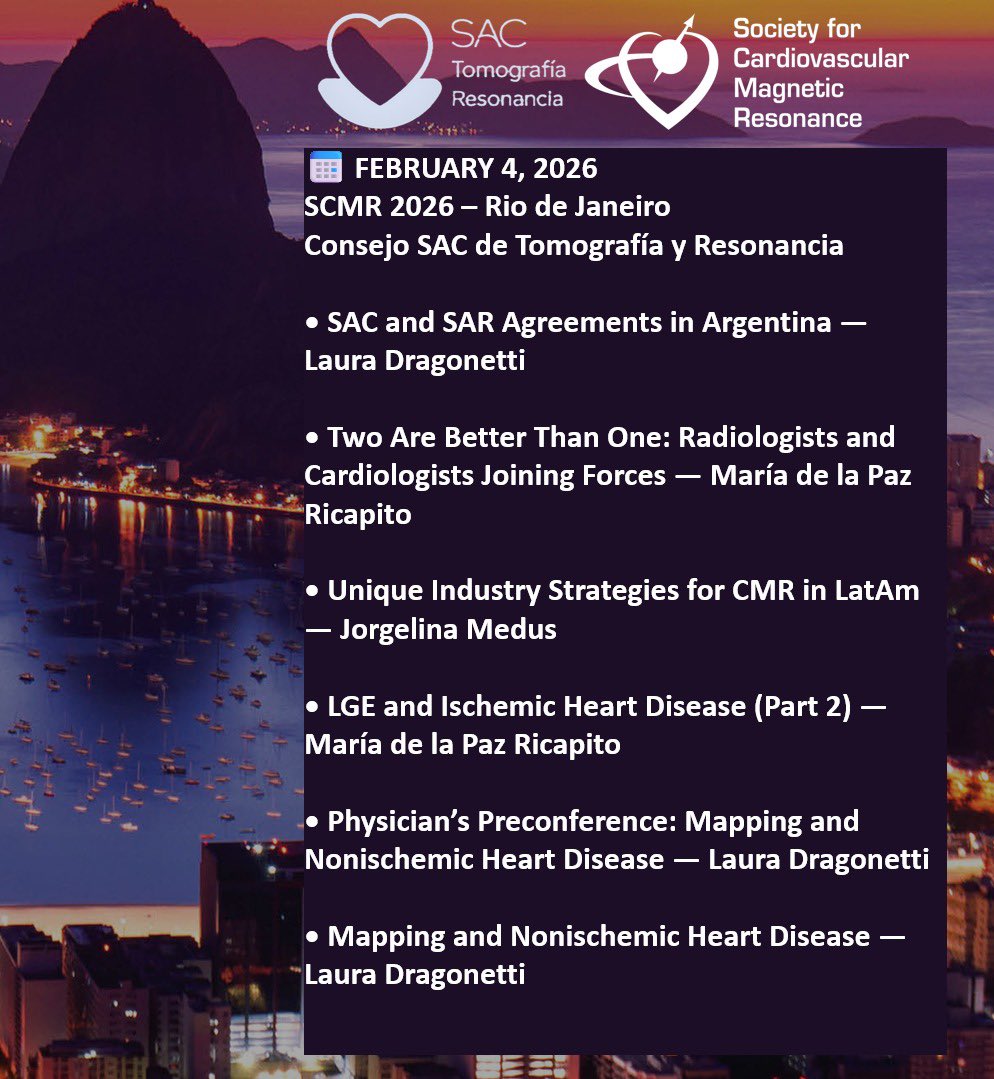 SAC
Tomografía
Resonancia

Society for
Cardiovascular
Magnetic
Resonance

FEBRUARY 4, 2026
SCMR 2026 – Rio de Janeiro
Consejo SAC de Tomografía y Resonancia

• SAC and SAR Agreements in Argentina — Laura Dragonetti

• Two Are Better Than One: Radiologists and Cardiologists Joining Forces — María de la Paz Ricapito

• Unique Industry Strategies for CMR in LatAm — Jorgelina Medus

• LGE and Ischemic Heart Disease (Part 2) — María de la Paz Ricapito

• Physician's Preconference: Mapping and Nonischemic Heart Disease — Laura Dragonetti

• Mapping and Nonischemic Heart Disease — Laura Dragonetti